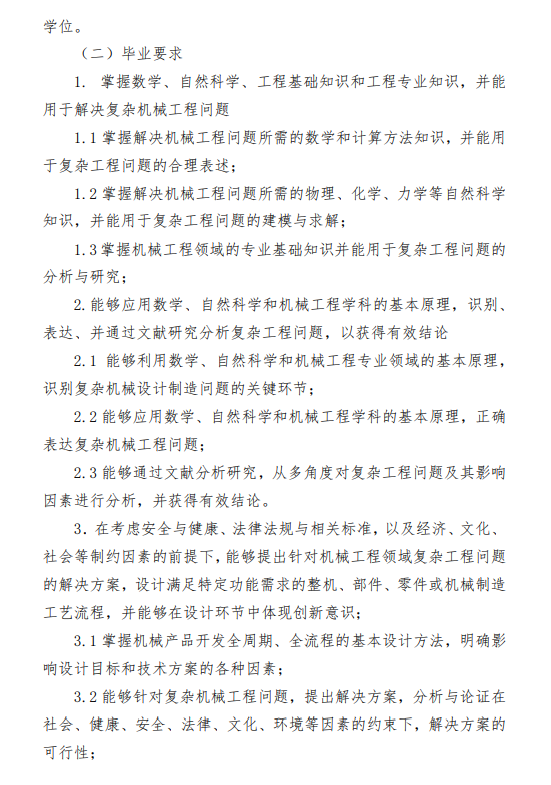 学位。

（二）毕业要求

1. 掌握数学、自然科学、工程基础知识和工程专业知识，并能用于解决复杂机械工程问题

1.1 掌握解决机械工程问题所需的数学和计算方法知识，并能用于复杂工程问题的合理表述；

1.2 掌握解决机械工程问题所需的物理、化学、力学等自然科学知识，并能用于复杂工程问题的建模与求解；

1.3 掌握机械工程领域的专业基础知识并能用于复杂工程问题的分析与研究；

2. 能够应用数学、自然科学和机械工程学科的基本原理，识别、表达、并通过文献研究分析复杂工程问题，以获得有效结论

2.1 能够利用数学、自然科学和机械工程专业领域的基本原理，识别复杂机械设计制造问题的关键环节；

2.2 能够应用数学、自然科学和机械工程学科的基本原理，正确表达复杂机械工程问题；

2.3 能够通过文献分析研究，从多角度对复杂工程问题及其影响因素进行分析，并获得有效结论。

3. 在考虑安全与健康、法律法规与相关标准，以及经济、文化、社会等制约因素的前提下，能够提出针对机械工程领域复杂工程问题的解决方案，设计满足特定功能需求的整机、部件、零件或机械制造工艺流程，并能够在设计环节中体现创新意识；

3.1 掌握机械产品开发全周期、全流程的基本设计方法，明确影响设计目标和技术方案的各种因素；

3.2 能够针对复杂机械工程问题，提出解决方案，分析与论证在社会、健康、安全、法律、文化、环境等因素的约束下，解决方案的可行性；